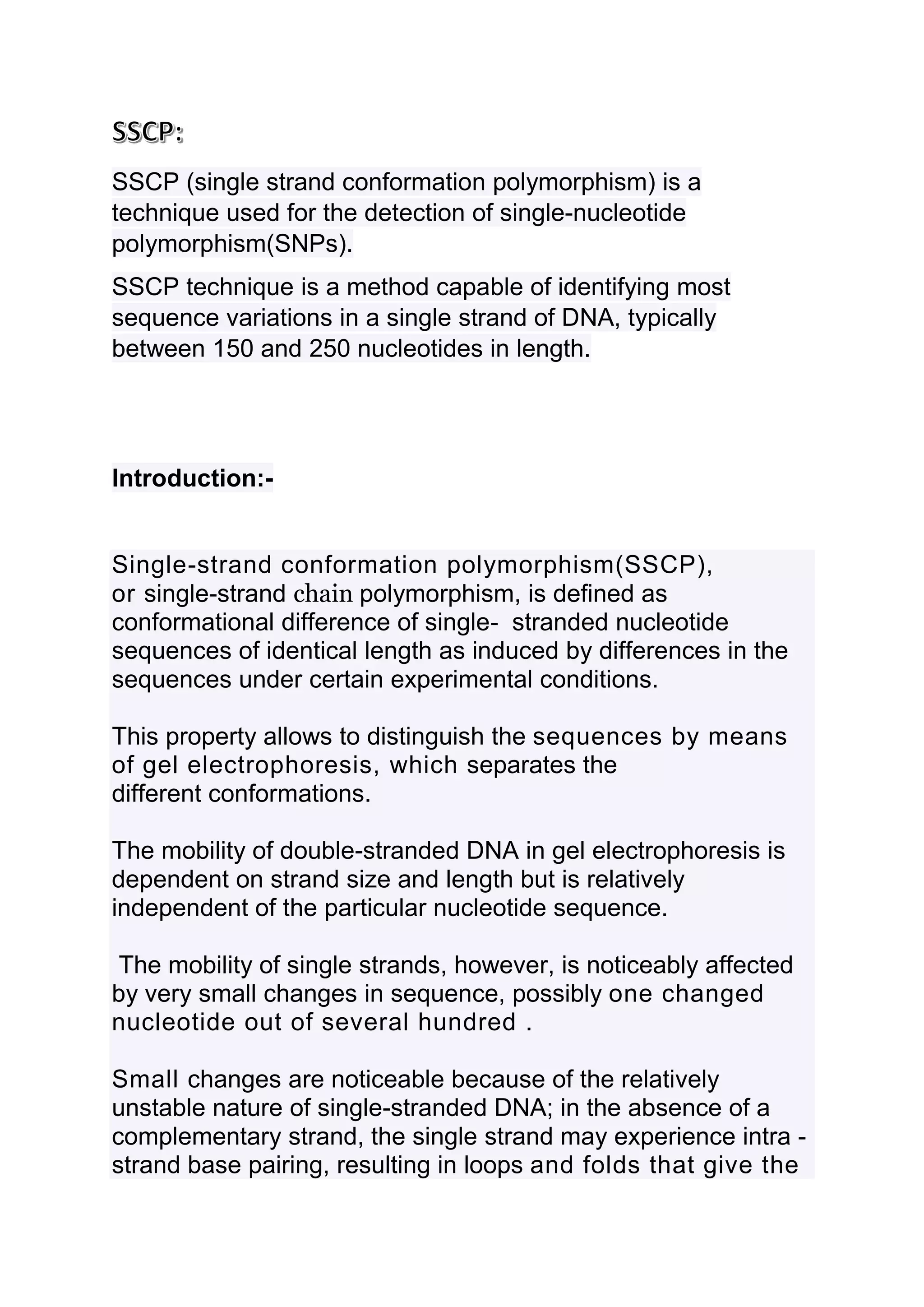 SSCP:

SSCP (single strand conformation polymorphism) is a technique used for the detection of single-nucleotide polymorphism(SNPs).

SSCP technique is a method capable of identifying most sequence variations in a single strand of DNA, typically between 150 and 250 nucleotides in length.

Introduction:-

Single-strand conformation polymorphism(SSCP), or single-strand chain polymorphism, is defined as conformational difference of single- stranded nucleotide sequences of identical length as induced by differences in the sequences under certain experimental conditions.

This property allows to distinguish the sequences by means of gel electrophoresis, which separates the different conformations.

The mobility of double-stranded DNA in gel electrophoresis is dependent on strand size and length but is relatively independent of the particular nucleotide sequence.

The mobility of single strands, however, is noticeably affected by very small changes in sequence, possibly one changed nucleotide out of several hundred .

Small changes are noticeable because of the relatively unstable nature of single-stranded DNA; in the absence of a complementary strand, the single strand may experience intra - strand base pairing, resulting in loops and folds that give the